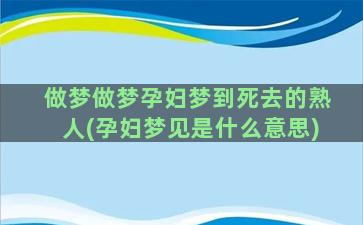 做梦做梦孕妇梦到死去的熟人(孕妇梦见是什么意思)